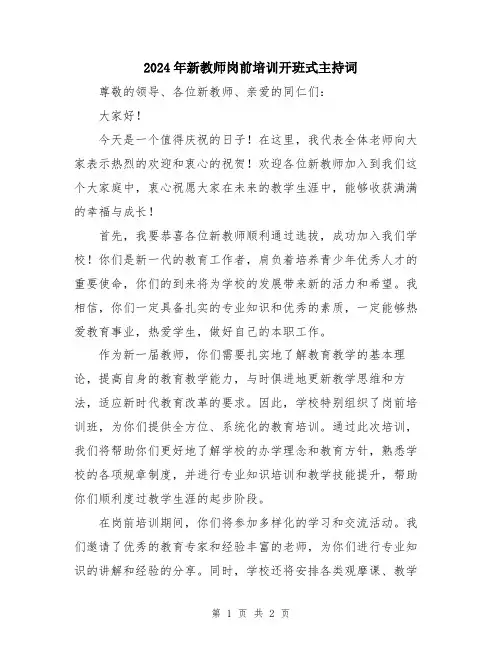 2024年新教师岗前培训开班式主持词

尊敬的领导、各位新教师、亲爱的同仁们：

大家好！

今天是一个值得庆祝的日子！在这里，我代表全体老师向大家表示热烈的欢迎和衷心的祝贺！欢迎各位新教师加入到我们这个大家庭中，衷心祝愿大家在未来的教学生涯中，能够收获满满的幸福与成长！

首先，我要恭喜各位新教师顺利通过选拔，成功加入我们学校！你们是新一代的教育工作者，肩负着培养青少年优秀人才的重要使命，你们的到来将为学校的发展带来新的活力和希望。我相信，你们一定具备扎实的专业知识和优秀的素质，一定能够热爱教育事业，热爱学生，做好自己的本职工作。

作为新一届教师，你们需要扎实地了解教育教学的基本理论，提高自身的教育教学能力，与时俱进地更新教学思维和方法，适应新时代教育改革的要求。因此，学校特别组织了岗前培训班，为你们提供全方位、系统化的教育培训。通过此次培训，我们将帮助你们更好地了解学校的办学理念和教育方针，熟悉学校的各项规章制度，并进行专业知识培训和教学技能提升，帮助你们顺利度过教学生涯的起步阶段。

在岗前培训期间，你们将参加多样化的学习和交流活动。我们邀请了优秀的教育专家和经验丰富的老师，为你们进行专业知识的讲解和经验的分享。同时，学校还将安排各类观摩课、教学

第 1 页 共 2 页